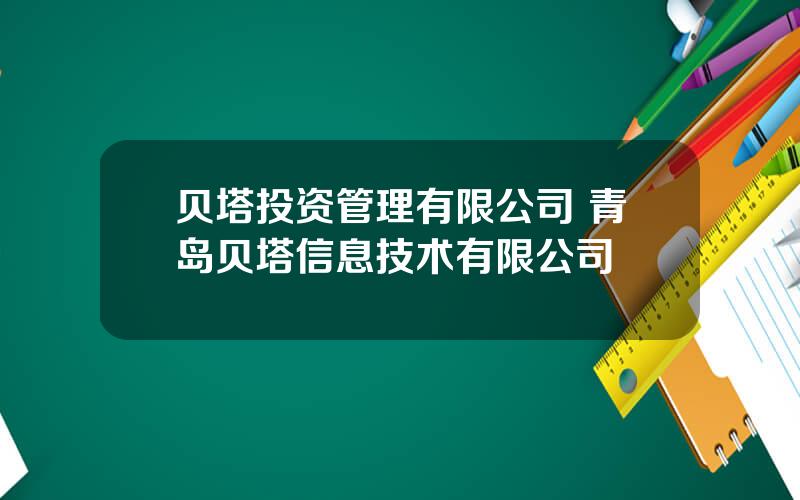 贝塔投资管理有限公司 青岛贝塔信息技术有限公司